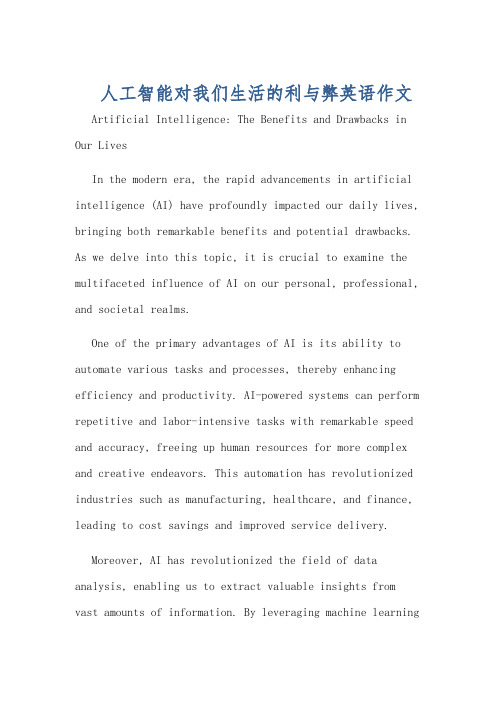 人工智能对我们生活的利与弊英语作文

Artificial Intelligence: The Benefits and Drawbacks in Our Lives

In the modern era, the rapid advancements in artificial intelligence (AI) have profoundly impacted our daily lives, bringing both remarkable benefits and potential drawbacks. As we delve into this topic, it is crucial to examine the multifaceted influence of AI on our personal, professional, and societal realms.

One of the primary advantages of AI is its ability to automate various tasks and processes, thereby enhancing efficiency and productivity. AI-powered systems can perform repetitive and labor-intensive tasks with remarkable speed and accuracy, freeing up human resources for more complex and creative endeavors. This automation has revolutionized industries such as manufacturing, healthcare, and finance, leading to cost savings and improved service delivery.

Moreover, AI has revolutionized the field of data analysis, enabling us to extract valuable insights from vast amounts of information. By leveraging machine learning